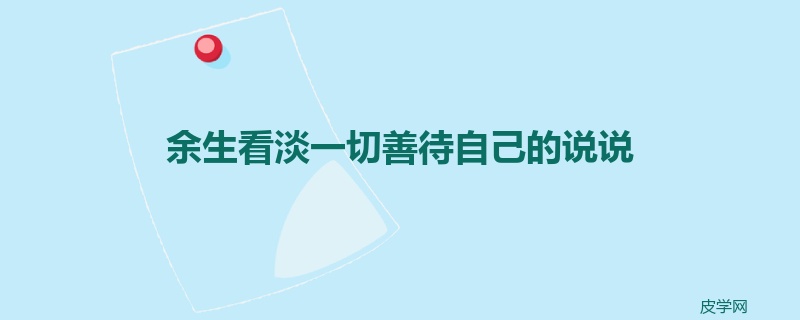 余生看淡一切善待自己的说说

皮学网